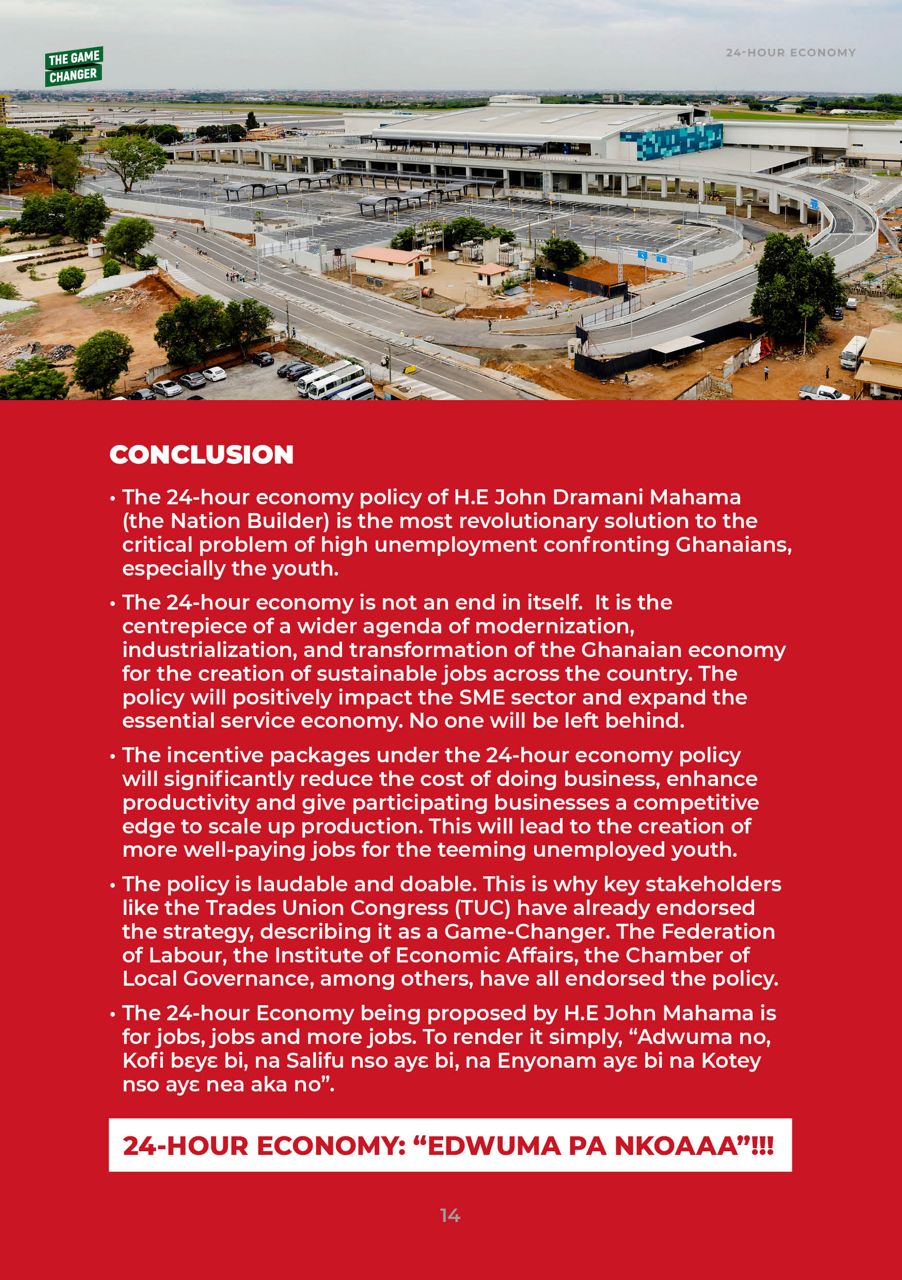 THE GAME CHANGER

24-HOUR ECONOMY

CONCLUSION

• The 24-hour economy policy of H.E John Dramani Mahama (the Nation Builder) is the most revolutionary solution to the critical problem of high unemployment confronting Ghanaians, especially the youth.

• The 24-hour economy is not an end in itself. It is the centrepiece of a wider agenda of modernization, industrialization, and transformation of the Ghanaian economy for the creation of sustainable jobs across the country. The policy will positively impact the SME sector and expand the essential service economy. No one will be left behind.

• The incentive packages under the 24-hour economy policy will significantly reduce the cost of doing business, enhance productivity and give participating businesses a competitive edge to scale up production. This will lead to the creation of more well-paying jobs for the teeming unemployed youth.

• The policy is laudable and doable. This is why key stakeholders like the Trades Union Congress (TUC) have already endorsed the strategy, describing it as a Game-Changer. The Federation of Labour, the Institute of Economic Affairs, the Chamber of Local Governance, among others, have all endorsed the policy.

• The 24-hour Economy being proposed by H.E John Mahama is for jobs, jobs and more jobs. To render it simply, “Adwuma no, Kofi bɛyɛ bi, na Salifu nso ayɛ bi, na Enyonam ayɛ bi na Kotey nso ayɛ nea aka no”.

24-HOUR ECONOMY: “EDWUMA PA NKOAAA”!!!

14